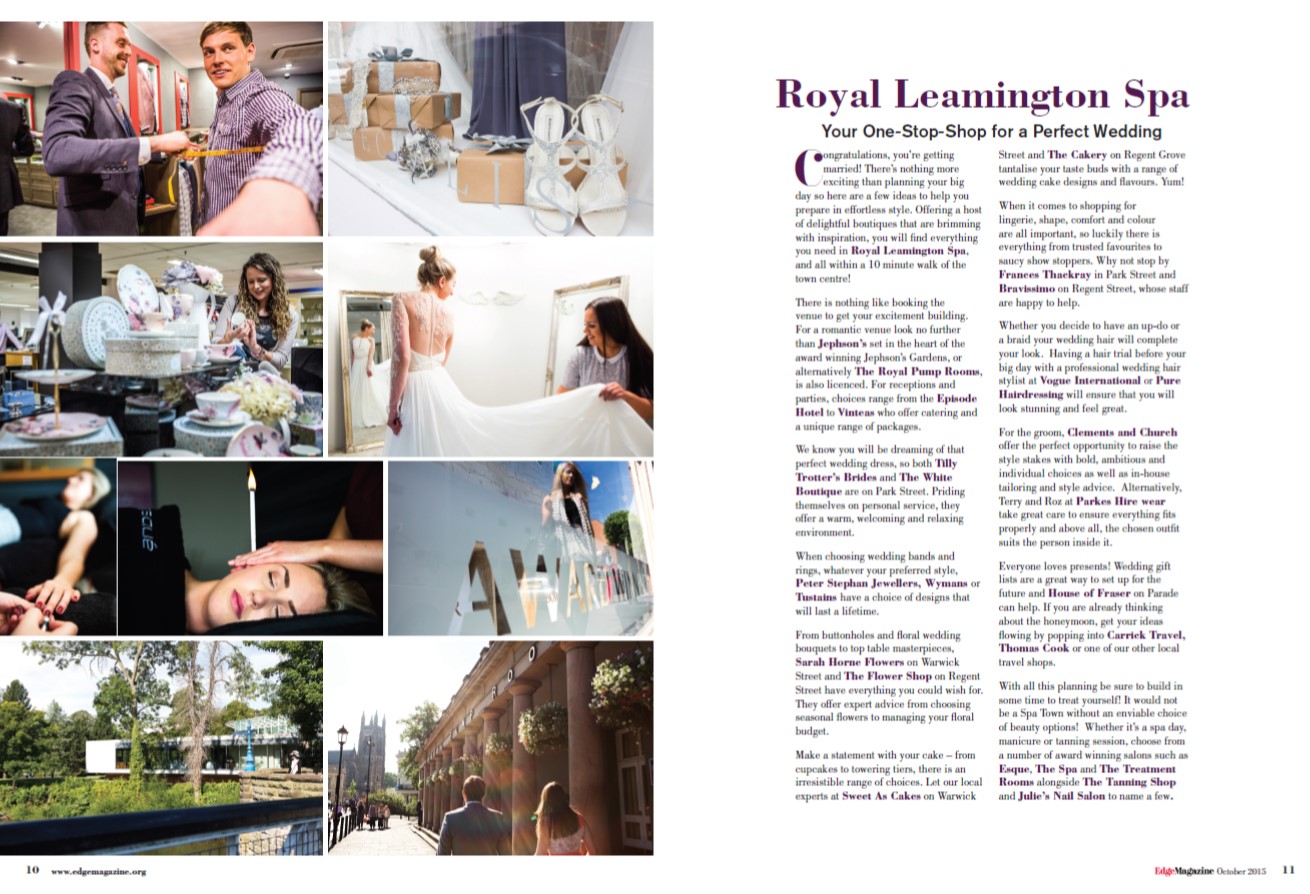 Royal Leamington Spa

Your One-Stop-Shop for a Perfect Wedding

Congratulations, you're getting married! There's nothing more exciting than planning your big day so here are a few ideas to help you prepare in effortless style. Offering a host of delightful boutiques that are brimming with inspiration, you will find everything you need in Royal Leamington Spa, and all within a 10 minute walk of the town centre!

There is nothing like booking the venue to get your excitement building. For a romantic venue look no further than Jephson's set in the heart of the award winning Jephson's Gardens, or alternatively The Royal Pump Rooms, is also licenced. For receptions and parties, choices range from the Episode Hotel to Vinteas who offer catering and a unique range of packages.

We know you will be dreaming of that perfect wedding dress, so both Tilly Trotter's Brides and The White Boutique are on Park Street. Priding themselves on personal service, they offer a warm, welcoming and relaxing environment.

When choosing wedding bands and rings, whatever your preferred style, Peter Stephan Jewellers, Wymans or Tustains have a choice of designs that will last a lifetime.

From buttonholes and floral wedding bouquets to top table masterpieces, Sarah Horne Flowers on Warwick Street and The Flower Shop on Regent Street have everything you could wish for. They offer expert advice from choosing seasonal flowers to managing your floral budget.

Make a statement with your cake – from cupcakes to towering tiers, there is an irresistible range of choices. Let our local experts at Sweet As Cakes on Warwick Street and The Cakery on Regent Grove tantalise your taste buds with a range of wedding cake designs and flavours. Yum!

When it comes to shopping for lingerie, shape, comfort and colour are all important, so luckily there is everything from trusted favourites to saucy show stoppers. Why not stop by Frances Thackray in Park Street and Bravissimo on Regent Street, whose staff are happy to help.

Whether you decide to have an up-do or a braid your wedding hair will complete your look. Having a hair trial before your big day with a professional wedding hair stylist at Vogue International or Pure Hairdressing will ensure that you will look stunning and feel great.

For the groom, Clements and Church offer the perfect opportunity to raise the style stakes with bold, ambitious and individual choices as well as in-house tailoring and style advice. Alternatively, Terry and Roz at Parkes Hire wear take great care to ensure everything fits properly and above all, the chosen outfit suits the person inside it.

Everyone loves presents! Wedding gift lists are a great way to set up for the future and House of Fraser on Parade can help. If you are already thinking about the honeymoon, get your ideas flowing by popping into Carrick Travel, Thomas Cook or one of our other local travel shops.

With all this planning be sure to build in some time to treat yourself! It would not be a Spa Town without an enviable choice of beauty options! Whether it's a spa day, manicure or tanning session, choose from a number of award winning salons such as Esque, The Spa and The Treatment Rooms alongside The Tanning Shop and Julie's Nail Salon to name a few.

10 www.edgemagazine.org

EdgeMagazine October 2015 11